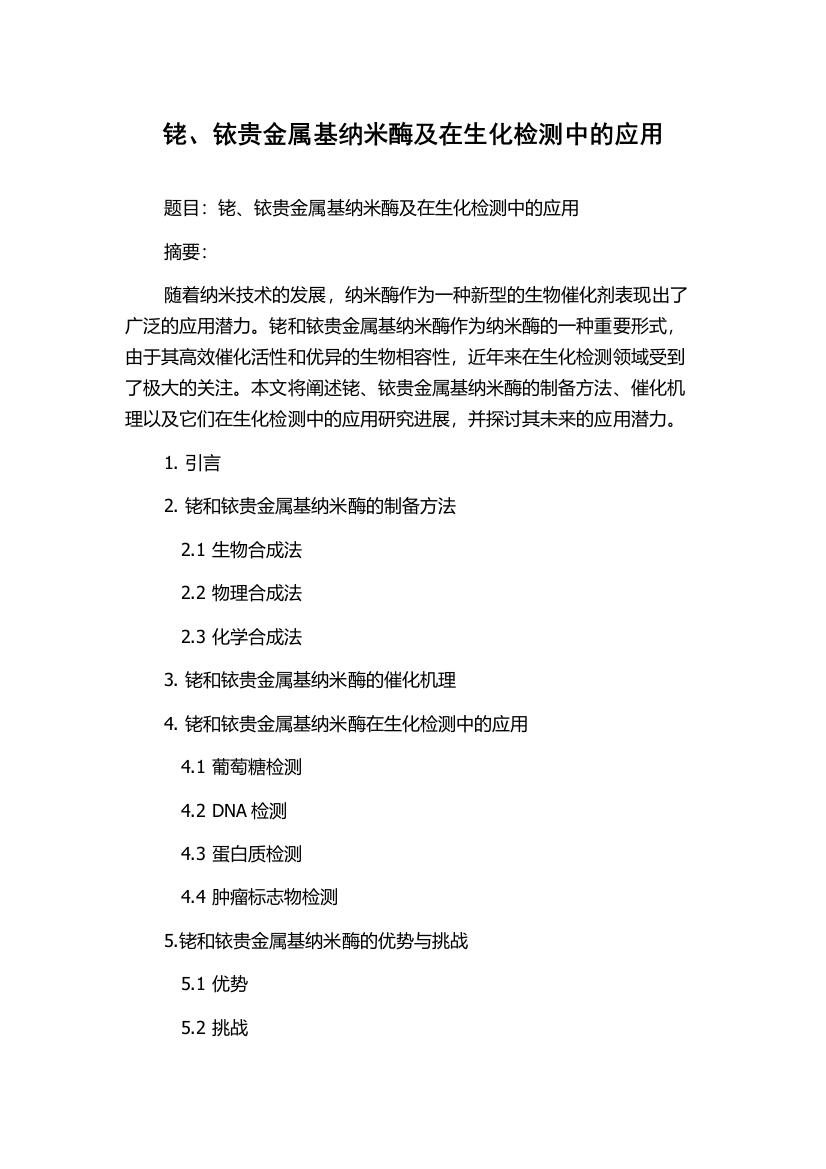 铑、铱贵金属基纳米酶及在生化检测中的应用

题目：铑、铱贵金属基纳米酶及在生化检测中的应用

摘要：

随着纳米技术的发展，纳米酶作为一种新型的生物催化剂表现出了广泛的应用潜力。铑和铱贵金属基纳米酶作为纳米酶的一种重要形式，由于其高效催化活性和优异的生物相容性，近年来在生化检测领域受到了极大的关注。本文将阐述铑、铱贵金属基纳米酶的制备方法、催化机理以及它们在生化检测中的应用研究进展，并探讨其未来的应用潜力。

1. 引言

2. 铑和铱贵金属基纳米酶的制备方法

2.1 生物合成法

2.2 物理合成法

2.3 化学合成法

3. 铑和铱贵金属基纳米酶的催化机理

4. 铑和铱贵金属基纳米酶在生化检测中的应用

4.1 葡萄糖检测

4.2 DNA 检测

4.3 蛋白质检测

4.4 肿瘤标志物检测

5.铑和铱贵金属基纳米酶的优势与挑战

5.1 优势

5.2 挑战